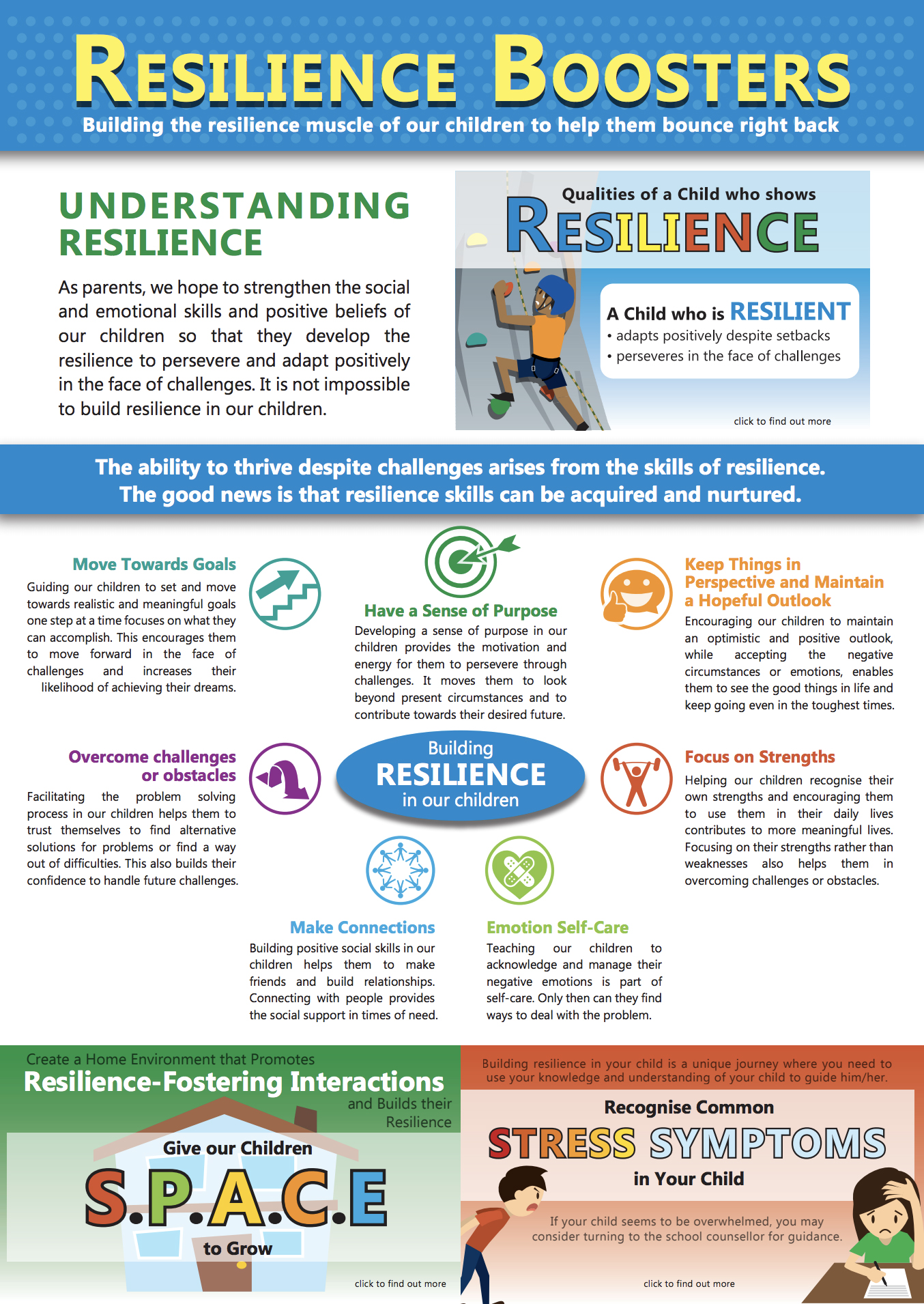 RESILIENCE BOOSTERS

Building the resilience muscle of our children to help them bounce right back

UNDERSTANDING RESILIENCE

As parents, we hope to strengthen the social and emotional skills and positive beliefs of our children so that they develop the resilience to persevere and adapt positively in the face of challenges. It is not impossible to build resilience in our children.

Qualities of a Child who shows RESILIENCE

A Child who is RESILIENT
• adapts positively despite setbacks
• perseveres in the face of challenges

click to find out more

The ability to thrive despite challenges arises from the skills of resilience. The good news is that resilience skills can be acquired and nurtured.

Move Towards Goals

Guiding our children to set and move towards realistic and meaningful goals one step at a time focuses on what they can accomplish. This encourages them to move forward in the face of challenges and increases their likelihood of achieving their dreams.

Have a Sense of Purpose

Developing a sense of purpose in our children provides the motivation and energy for them to persevere through challenges. It moves them to look beyond present circumstances and to contribute towards their desired future.

Keep Things in Perspective and Maintain a Hopeful Outlook

Encouraging our children to maintain an optimistic and positive outlook, while accepting the negative circumstances or emotions, enables them to see the good things in life and keep going even in the toughest times.

Overcome challenges or obstacles

Facilitating the problem solving process in our children helps them to trust themselves to find alternative solutions for problems or find a way out of difficulties. This also builds their confidence to handle future challenges.

Building RESILIENCE in our children

Focus on Strengths

Helping our children recognise their own strengths and encouraging them to use them in their daily lives contributes to more meaningful lives. Focusing on their strengths rather than weaknesses also helps them in overcoming challenges or obstacles.

Make Connections

Building positive social skills in our children helps them to make friends and build relationships. Connecting with people provides the social support in times of need.

Emotion Self-Care

Teaching our children to acknowledge and manage their negative emotions is part of self-care. Only then can they find ways to deal with the problem.

Create a Home Environment that Promotes
Resilience-Fostering Interactions
and Builds their Resilience

Give our Children
S.P.A.C.E
to Grow

click to find out more

Building resilience in your child is a unique journey where you need to use your knowledge and understanding of your child to guide him/her.

Recognise Common
STRESS SYMPTOMS
in Your Child

If your child seems to be overwhelmed, you may consider turning to the school counsellor for guidance.

click to find out more